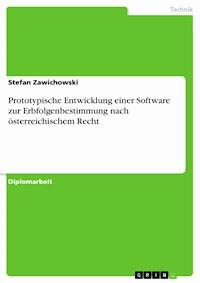 Technik

Stefan Zawichowski

Prototypische Entwicklung einer Software zur Erbfolgenbestimmung nach österreichischem Recht

Diplomarbeit

GRIN